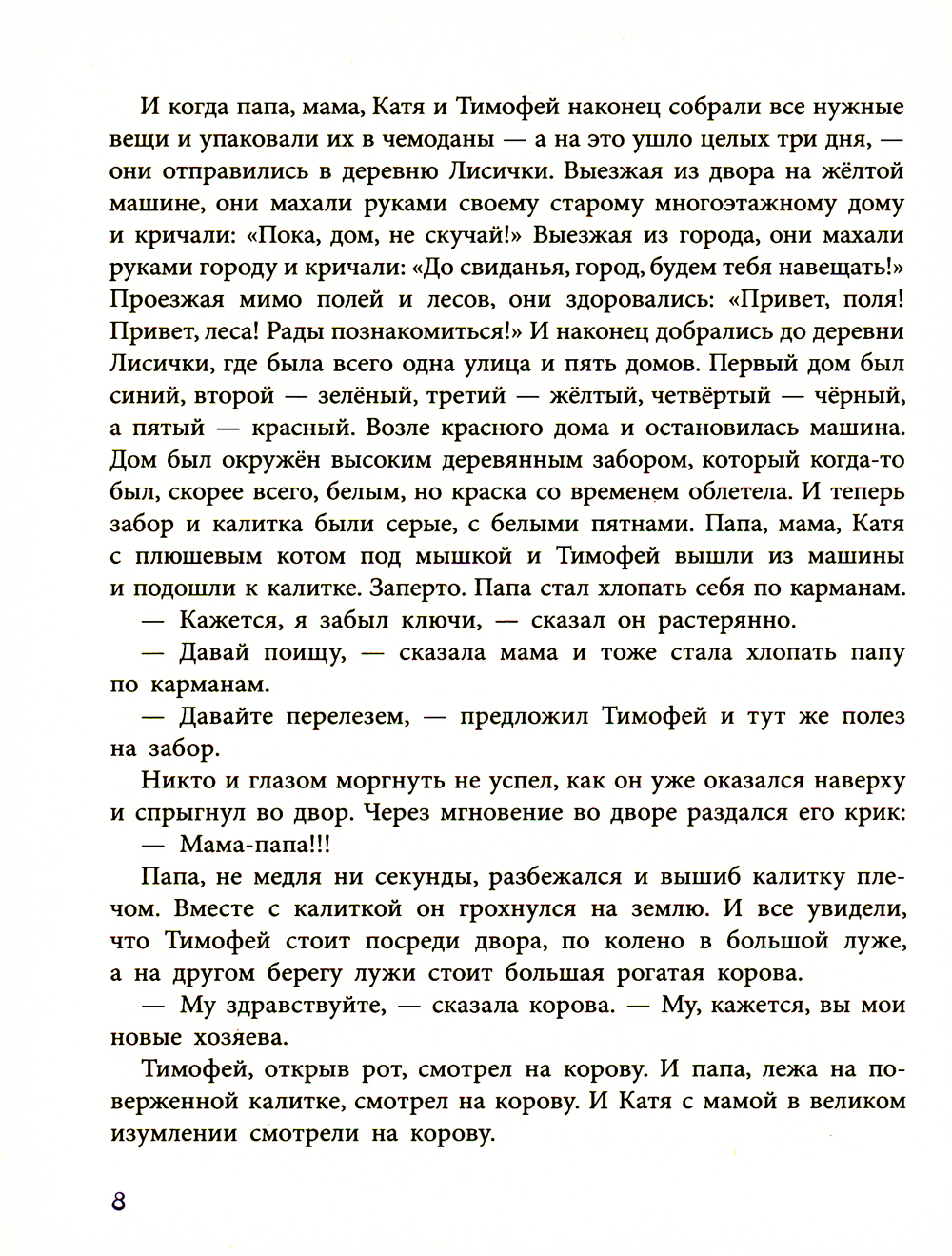 И когда папа, мама, Катя и Тимофей наконец собрали все нужные вещи и упаковали их в чемоданы — а на это ушло целых три дня, — они отправились в деревню Лисички. Выезжая из двора на жёлтой машине, они махали руками своему старому многоэтажному дому и кричали: «Пока, дом, не скучай!» Выезжая из города, они махали руками городу и кричали: «До свиданья, город, будем тебя навещать!» Проезжая мимо полей и лесов, они здоровались: «Привет, поля! Привет, леса! Рады познакомиться!» И наконец добрались до деревни Лисички, где была всего одна улица и пять домов. Первый дом был синий, второй — зелёный, третий — жёлтый, четвёртый — чёрный, а пятый — красный. Возле красного дома и остановилась машина. Дом был окружён высоким деревянным забором, который когда-то был, скорее всего, белым, но краска со временем облетела. И теперь забор и калитка были серые, с белыми пятнами. Папа, мама, Катя с плюшевым котом под мышкой и Тимофей вышли из машины и подошли к калитке. Заперто. Папа стал хлопать себя по карманам.

— Кажется, я забыл ключи, — сказал он растерянно.

— Давай поищу, — сказала мама и тоже стала хлопать папу по карманам.

— Давайте перелезем, — предложил Тимофей и тут же полез на забор.

Никто и глазом моргнуть не успел, как он уже оказался наверху и спрыгнул во двор. Через мгновение во дворе раздался его крик:

— Мама-папа!!!

Папа, не медля ни секунды, разбежался и вышиб калитку плечом. Вместе с калиткой он грохнулся на землю. И все увидели, что Тимофей стоит посреди двора, по колено в большой луже, а на другом берегу лужи стоит большая рогатая корова.

— Му здравствуйте, — сказала корова. — Му, кажется, вы мои новые хозяева.

Тимофей, открыв рот, смотрел на корову. И папа, лежа на поверженной калитке, смотрел на корову. И Катя с мамой в великом изумлении смотрели на корову.

8